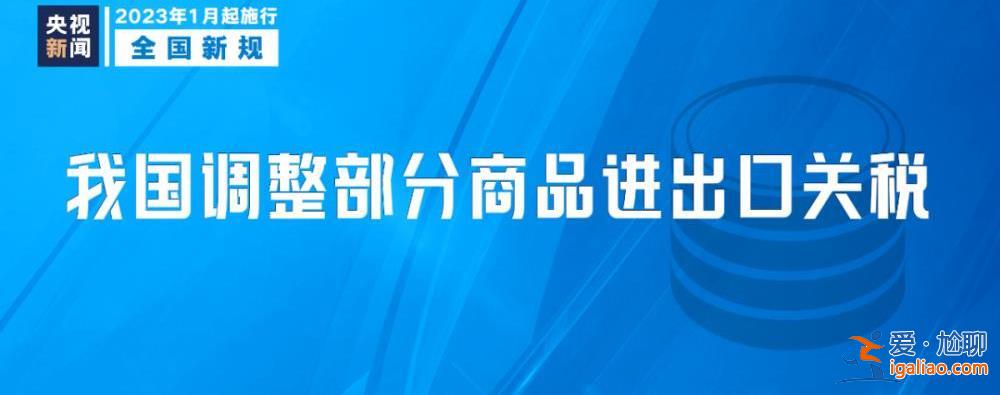 央视新闻

2023年1月起施行
全国新规

我国调整部分商品进出口关税

爱·尬聊
igaliao.com